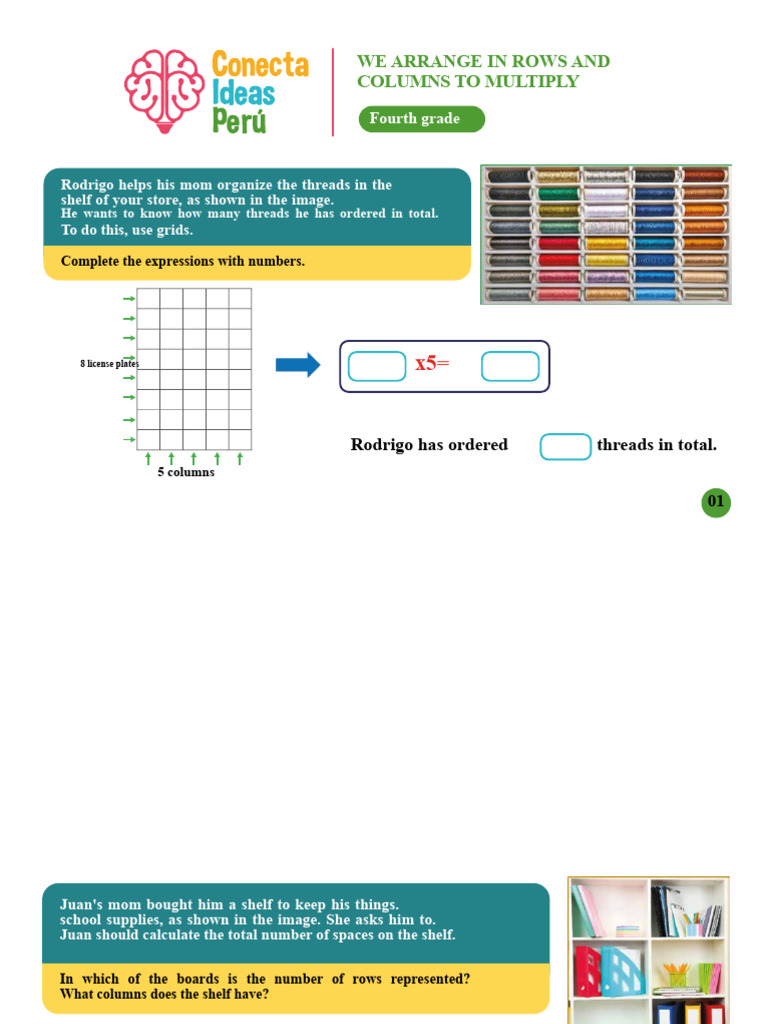 Conecta Ideas Perú

WE ARRANGE IN ROWS AND COLUMNS TO MULTIPLY

Fourth grade

Rodrigo helps his mom organize the threads in the shelf of your store, as shown in the image. He wants to know how many threads he has ordered in total. To do this, use grids.

Complete the expressions with numbers.

8 license plates

5 columns

x5=

Rodrigo has ordered threads in total.

01

Juan's mom bought him a shelf to keep his things. school supplies, as shown in the image. She asks him to. Juan should calculate the total number of spaces on the shelf.

In which of the boards is the number of rows represented? What columns does the shelf have?